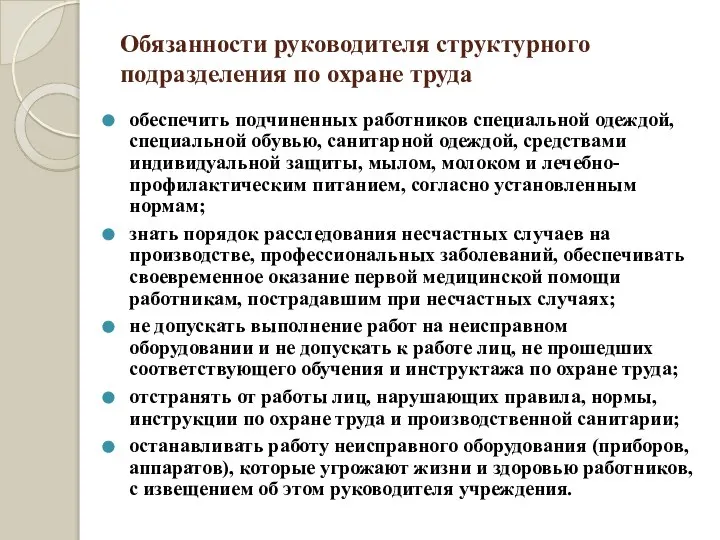 Обязанности руководителя структурного подразделения по охране труда

обеспечить подчиненных работников специальной одеждой, специальной обувью, санитарной одеждой, средствами индивидуальной защиты, мылом, молоком и лечебно-профилактическим питанием, согласно установленным нормам;

знать порядок расследования несчастных случаев на производстве, профессиональных заболеваний, обеспечивать своевременное оказание первой медицинской помощи работникам, пострадавшим при несчастных случаях;

не допускать выполнение работ на неисправном оборудовании и не допускать к работе лиц, не прошедших соответствующего обучения и инструктажа по охране труда;

отстранять от работы лиц, нарушающих правила, нормы, инструкции по охране труда и производственной санитарии;

останавливать работу неисправного оборудования (приборов, аппаратов), которые угрожают жизни и здоровью работников, с извещением об этом руководителя учреждения.